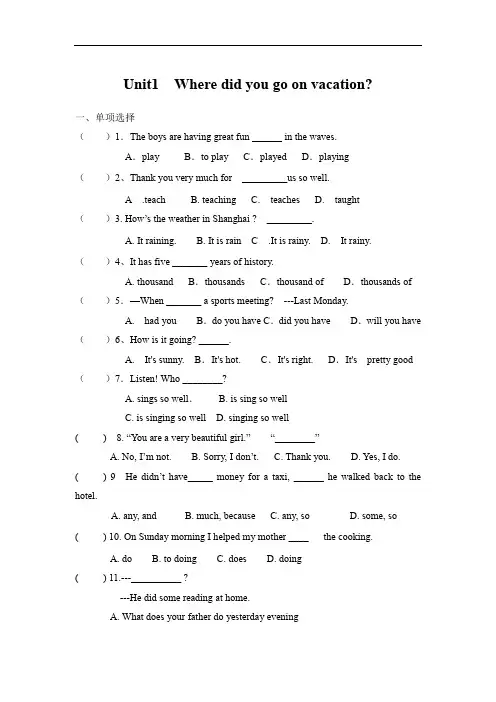 Unit1 Where did you go on vacation?

一、单项选择

( ) 1. The boys are having great fun ______ in the waves.

A. play B. to play C. played D. playing

( ) 2、Thank you very much for _________us so well.

A .teach B. teaching C. teaches D. taught

( ) 3. How's the weather in Shanghai ? _________.

A. It raining. B. It is rain C .It is rainy. D. It rainy.

( ) 4、It has five _______ years of history.

A. thousand B. thousands C. thousand of D. thousands of

( ) 5. —When _______ a sports meeting? ---Last Monday.

A. had you B. do you have C. did you have D. will you have

( ) 6、How is it going? ______.

A. It's sunny. B. It's hot. C. It's right. D. It's pretty good

( ) 7. Listen! Who ________?

A. sings so well. B. is sing so well

C. is singing so well D. singing so well

( ) 8. "You are a very beautiful girl." "________"

A. No, I'm not. B. Sorry, I don't. C. Thank you. D. Yes, I do.

( ) 9 He didn't have_____ money for a taxi, ______ he walked back to the hotel.

A. any, and B. much, because C. any, so D. some, so

( ) 10. On Sunday morning I helped my mother ____ the cooking.

A. do B. to doing C. does D. doing

( ) 11.---__________ ?

---He did some reading at home.

A. What does your father do yesterday evening